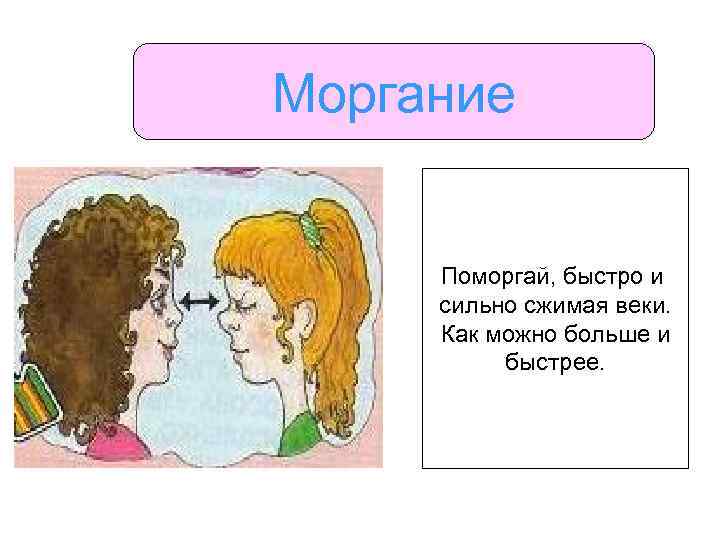 Моргание

Поморгай, быстро и сильно сжимая веки. Как можно больше и быстрее.